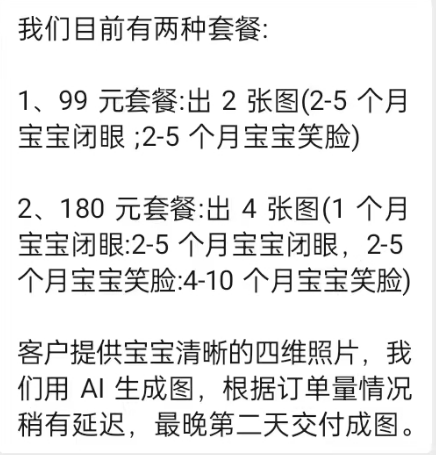 我们目前有两种套餐:

1、99 元套餐:出 2 张图(2-5 个月宝宝闭眼 ;2-5 个月宝宝笑脸)

2、180 元套餐:出 4 张图(1 个月宝宝闭眼:2-5 个月宝宝闭眼，2-5 个月宝宝笑脸:4-10 个月宝宝笑脸)

客户提供宝宝清晰的四维照片，我们用 AI 生成图，根据订单量情况稍有延迟，最晚第二天交付成图。